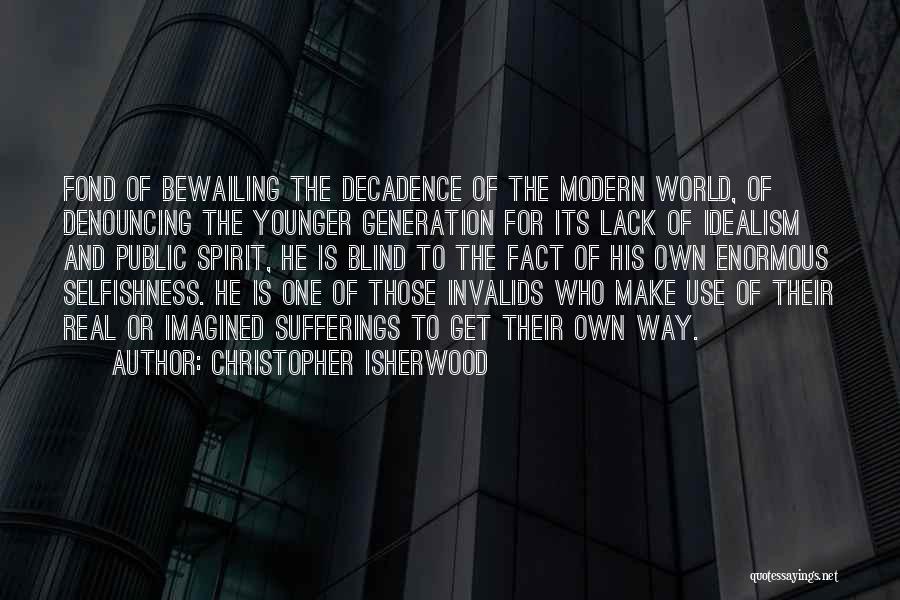 FOND OF BEWAILING THE DECADENCE OF THE MODERN WORLD, OF DENOUNCING THE YOUNGER GENERATION FOR ITS LACK OF IDEALISM AND PUBLIC SPIRIT, HE IS BLIND TO THE FACT OF HIS OWN ENORMOUS SELFISHNESS. HE IS ONE OF THOSE INVALIDS WHO MAKE USE OF THEIR REAL OR IMAGINED SUFFERINGS TO GET THEIR OWN WAY.

AUTHOR: CHRISTOPHER ISHERWOOD

quotessayings.net